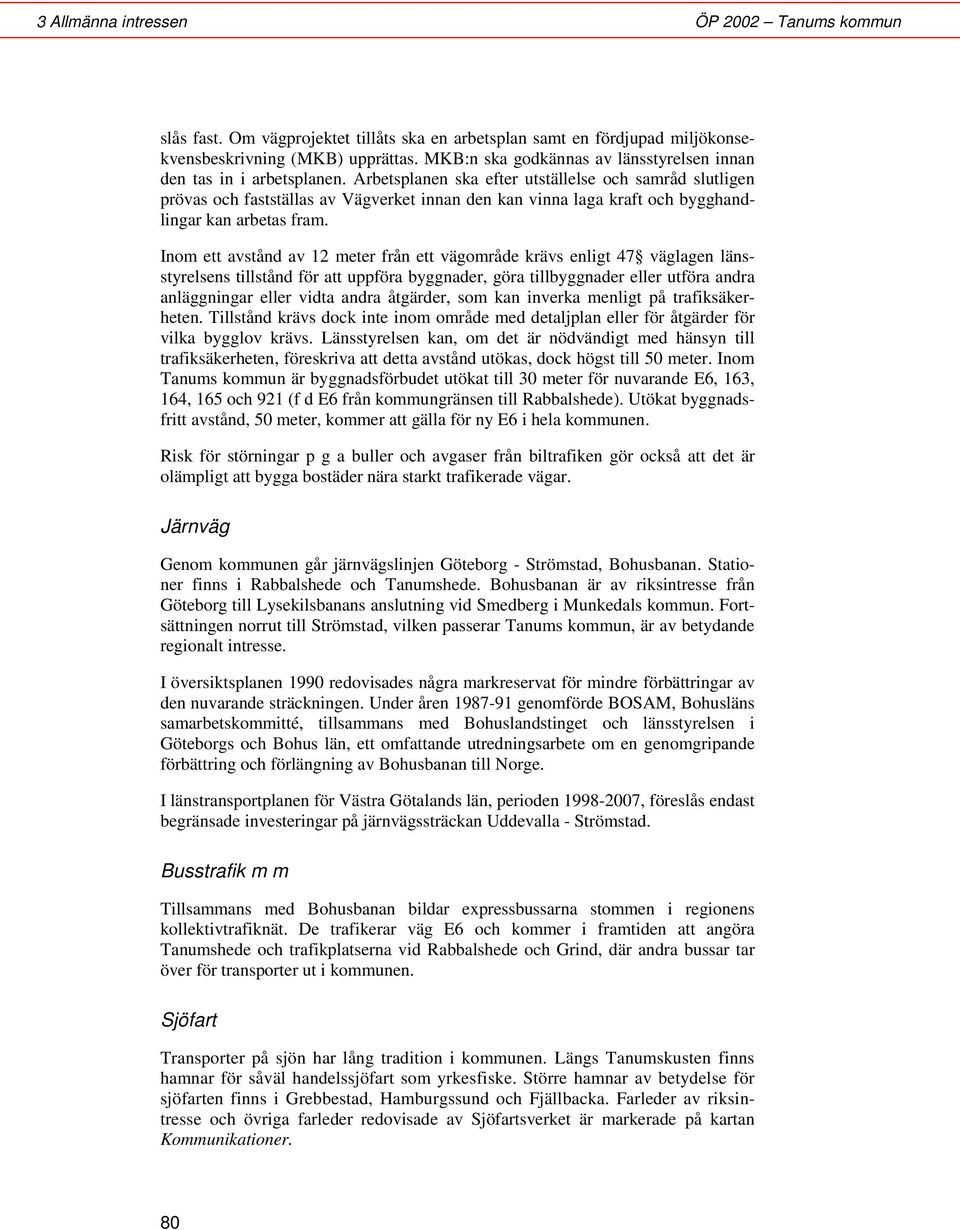 3 Allmänna intressen

ÖP 2002 – Tanums kommun

slås fast. Om vägprojektet tillåts ska en arbetsplan samt en fördjupad miljökonsekvensbeskrivning (MKB) upprättas. MKB:n ska godkännas av länsstyrelsen innan den tas in i arbetsplanen. Arbetsplanen ska efter utställelse och samråd slutligen prövas och fastställas av Vägverket innan den kan vinna laga kraft och bygghandlingar kan arbetas fram.

Inom ett avstånd av 12 meter från ett vägområde krävs enligt 47 väglagen länsstyrelsens tillstånd för att uppföra byggnader, göra tillbyggnader eller utföra andra anläggningar eller vidta andra åtgärder, som kan inverka menligt på trafiksäkerheten. Tillstånd krävs dock inte inom område med detaljplan eller för åtgärder för vilka bygglov krävs. Länsstyrelsen kan, om det är nödvändigt med hänsyn till trafiksäkerheten, föreskriva att detta avstånd utökas, dock högst till 50 meter. Inom Tanums kommun är byggnadsförbudet utökat till 30 meter för nuvarande E6, 163, 164, 165 och 921 (f d E6 från kommungränsen till Rabbalshede). Utökat byggnadsfritt avstånd, 50 meter, kommer att gälla för ny E6 i hela kommunen.

Risk för störningar p g a buller och avgaser från biltrafiken gör också att det är olämpligt att bygga bostäder nära starkt trafikerade vägar.

Järnväg

Genom kommunen går järnvägslinjen Göteborg - Strömstad, Bohusbanan. Stationer finns i Rabbalshede och Tanumshede. Bohusbanan är av riksintresse från Göteborg till Lysekilsbanans anslutning vid Smedberg i Munkedals kommun. Fortsättningen norrut till Strömstad, vilken passerar Tanums kommun, är av betydande regionalt intresse.

I översiktsplanen 1990 redovisades några markreservat för mindre förbättringar av den nuvarande sträckningen. Under åren 1987-91 genomförde BOSAM, Bohusläns samarbetskommitté, tillsammans med Bohuslandstinget och länsstyrelsen i Göteborgs och Bohus län, ett omfattande utredningsarbete om en genomgripande förbättring och förlängning av Bohusbanan till Norge.

I länstransportplanen för Västra Götalands län, perioden 1998-2007, föreslås endast begränsade investeringar på järnvägssträckan Uddevalla - Strömstad.

Busstrafik m m

Tillsammans med Bohusbanan bildar expressbussarna stommen i regionens kollektivtrafiknät. De trafikerar väg E6 och kommer i framtiden att angöra Tanumshede och trafikplatserna vid Rabbalshede och Grind, där andra bussar tar över för transporter ut i kommunen.

Sjöfart

Transporter på sjön har lång tradition i kommunen. Längs Tanumskusten finns hamnar för såväl handelssjöfart som yrkesfiske. Större hamnar av betydelse för sjöfarten finns i Grebbestad, Hamburgssund och Fjällbacka. Farleder av riksintresse och övriga farleder redovisade av Sjöfartsverket är markerade på kartan Kommunikationer.

80